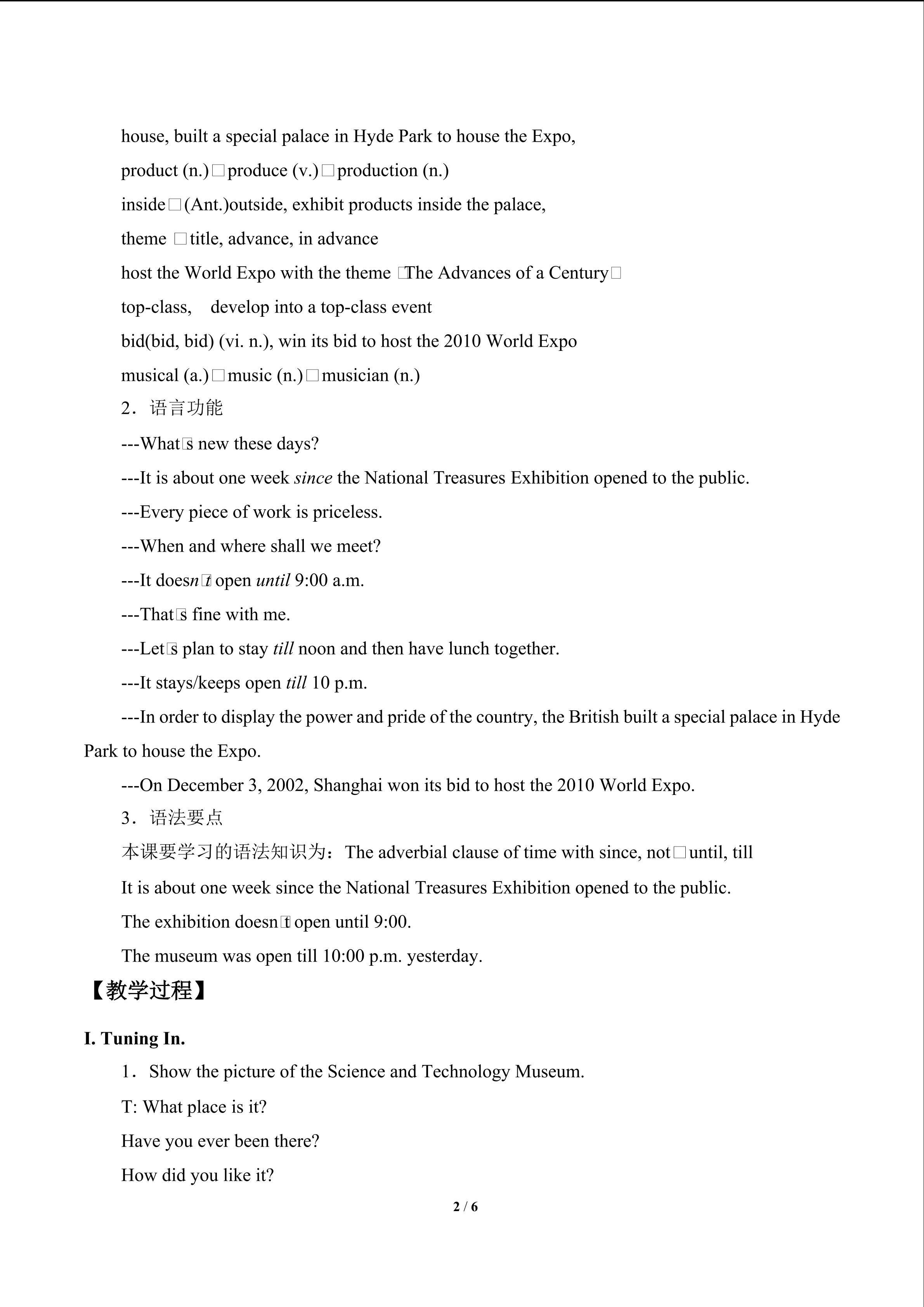 house, built a special palace in Hyde Park to house the Expo,

product (n.)□produce (v.)□production (n.)

inside□(Ant.)outside, exhibit products inside the palace,

theme □title, advance, in advance

host the World Expo with the theme □The Advances of a Century□

top-class,  develop into a top-class event

bid(bid, bid) (vi. n.), win its bid to host the 2010 World Expo

musical (a.)□music (n.)□musician (n.)

2．语言功能

---What□s new these days?

---It is about one week since the National Treasures Exhibition opened to the public.

---Every piece of work is priceless.

---When and where shall we meet?

---It doesn□t open until 9:00 a.m.

---That□s fine with me.

---Let□s plan to stay till noon and then have lunch together.

---It stays/keeps open till 10 p.m.

---In order to display the power and pride of the country, the British built a special palace in Hyde Park to house the Expo.

---On December 3, 2002, Shanghai won its bid to host the 2010 World Expo.

3．语法要点

本课要学习的语法知识为：The adverbial clause of time with since, not□until, till

It is about one week since the National Treasures Exhibition opened to the public.

The exhibition doesn□t open until 9:00.

The museum was open till 10:00 p.m. yesterday.

【教学过程】

I. Tuning In.

1．Show the picture of the Science and Technology Museum.

T: What place is it?

Have you ever been there?

How did you like it?

2 / 6